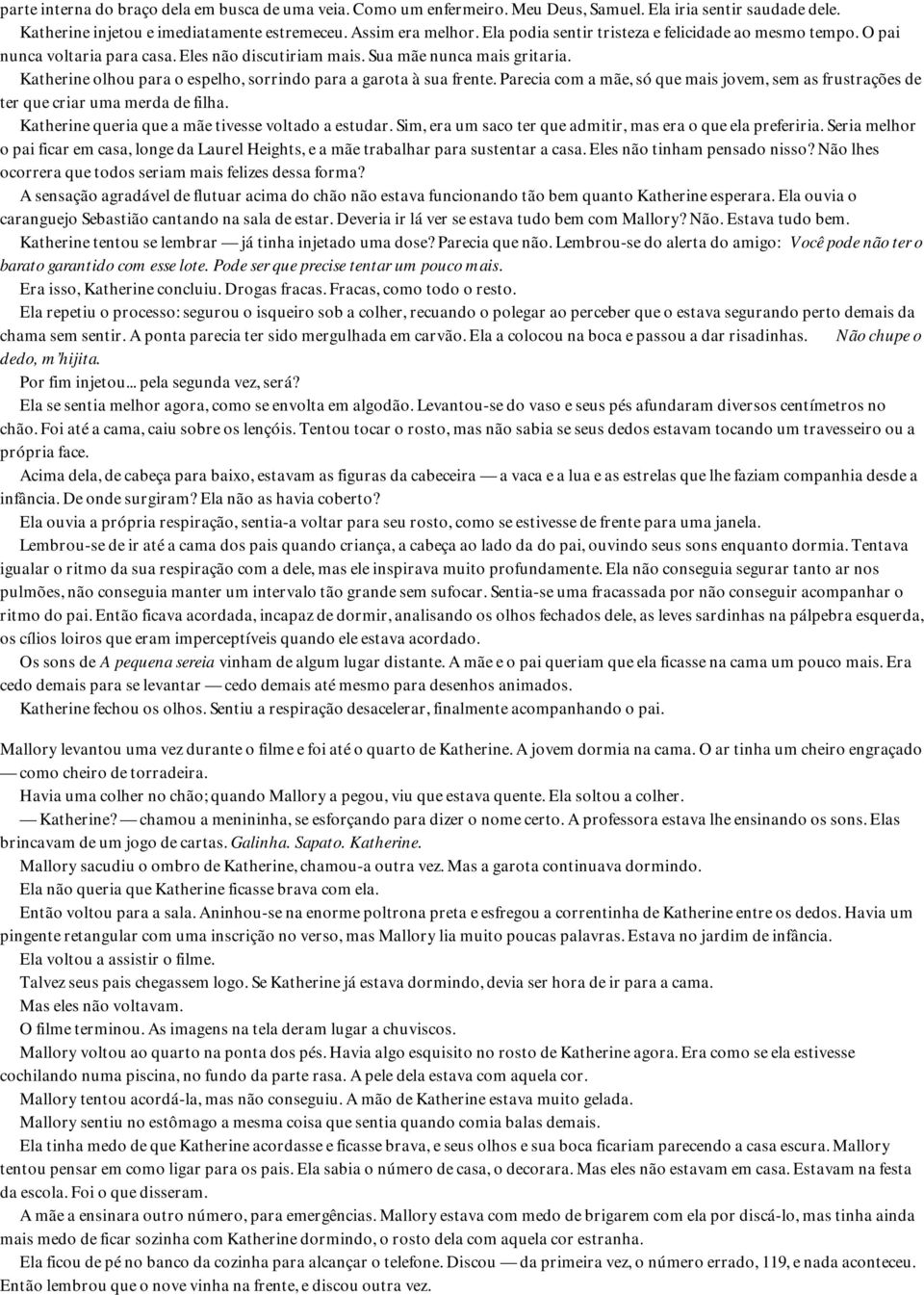 parte interna do braço dela em busca de uma veia. Como um enfermeiro. Meu Deus, Samuel. Ela iria sentir saudade dele.

Katherine injetou e imediatamente estremeceu. Assim era melhor. Ela podia sentir tristeza e felicidade ao mesmo tempo. O pai nunca voltaria para casa. Eles não discutiriam mais. Sua mãe nunca mais gritaria.

Katherine olhou para o espelho, sorrindo para a garota à sua frente. Parecia com a mãe, só que mais jovem, sem as frustrações de ter que criar uma merda de filha.

Katherine queria que a mãe tivesse voltado a estudar. Sim, era um saco ter que admitir, mas era o que ela preferiria. Seria melhor o pai ficar em casa, longe da Laurel Heights, e a mãe trabalhar para sustentar a casa. Eles não tinham pensado nisso? Não lhes ocorrera que todos seriam mais felizes dessa forma?

A sensação agradável de flutuar acima do chão não estava funcionando tão bem quanto Katherine esperara. Ela ouvia o caranguejo Sebastião cantando na sala de estar. Deveria ir lá ver se estava tudo bem com Mallory? Não. Estava tudo bem.

Katherine tentou se lembrar — já tinha injetado uma dose? Parecia que não. Lembrou-se do alerta do amigo: Você pode não ter o barato garantido com esse lote. Pode ser que precise tentar um pouco mais.

Era isso, Katherine concluiu. Drogas fracas. Fracas, como todo o resto.

Ela repetiu o processo: segurou o isqueiro sob a colher, recuando o polegar ao perceber que o estava segurando perto demais da chama sem sentir. A ponta parecia ter sido mergulhada em carvão. Ela a colocou na boca e passou a dar risadinhas. Não chupe o dedo, m'hijita.

Por fim injetou... pela segunda vez, será?

Ela se sentia melhor agora, como se envolta em algodão. Levantou-se do vaso e seus pés afundaram diversos centímetros no chão. Foi até a cama, caiu sobre os lençóis. Tentou tocar o rosto, mas não sabia se seus dedos estavam tocando um travesseiro ou a própria face.

Acima dela, de cabeça para baixo, estavam as figuras da cabeceira — a vaca e a lua e as estrelas que lhe faziam companhia desde a infância. De onde surgiram? Ela não as havia coberto?

Ela ouvia a própria respiração, sentia-a voltar para seu rosto, como se estivesse de frente para uma janela.

Lembrou-se de ir até a cama dos pais quando criança, a cabeça ao lado da do pai, ouvindo seus sons enquanto dormia. Tentava igualar o ritmo da sua respiração com a dele, mas ele inspirava muito profundamente. Ela não conseguia segurar tanto ar nos pulmões, não conseguia manter um intervalo tão grande sem sufocar. Sentia-se uma fracassada por não conseguir acompanhar o ritmo do pai. Então ficava acordada, incapaz de dormir, analisando os olhos fechados dele, as leves sardinhas na pálpebra esquerda, os cílios loiros que eram imperceptíveis quando ele estava acordado.

Os sons de A pequena sereia vinham de algum lugar distante. A mãe e o pai queriam que ela ficasse na cama um pouco mais. Era cedo demais para se levantar — cedo demais até mesmo para desenhos animados.

Katherine fechou os olhos. Sentiu a respiração desacelerar, finalmente acompanhando o pai.

Mallory levantou uma vez durante o filme e foi até o quarto de Katherine. A jovem dormia na cama. O ar tinha um cheiro engraçado — como cheiro de torradeira.

Havia uma colher no chão; quando Mallory a pegou, viu que estava quente. Ela soltou a colher.

— Katherine? — chamou a menininha, se esforçando para dizer o nome certo. A professora estava lhe ensinando os sons. Elas brincavam de um jogo de cartas. Galinha. Sapato. Katherine.

Mallory sacudiu o ombro de Katherine, chamou-a outra vez. Mas a garota continuava dormindo.

Ela não queria que Katherine ficasse brava com ela.

Então voltou para a sala. Aninhou-se na enorme poltrona preta e esfregou a correntinha de Katherine entre os dedos. Havia um pingente retangular com uma inscrição no verso, mas Mallory lia muito poucas palavras. Estava no jardim de infância.

Ela voltou a assistir o filme.

Talvez seus pais chegassem logo. Se Katherine já estava dormindo, devia ser hora de ir para a cama.

Mas eles não voltavam.

O filme terminou. As imagens na tela deram lugar a chuviscos.

Mallory voltou ao quarto na ponta dos pés. Havia algo esquisito no rosto de Katherine agora. Era como se ela estivesse cochilando numa piscina, no fundo da parte rasa. A pele dela estava com aquela cor.

Mallory tentou acordá-la, mas não conseguiu. A mão de Katherine estava muito gelada.

Mallory sentiu no estômago a mesma coisa que sentia quando comia balas demais.

Ela tinha medo de que Katherine acordasse e ficasse brava, e seus olhos e sua boca ficariam parecendo a casa escura. Mallory tentou pensar em como ligar para os pais. Ela sabia o número de casa, o decorara. Mas eles não estavam em casa. Estavam na festa da escola. Foi o que disseram.

A mãe a ensinara outro número, para emergências. Mallory estava com medo de brigarem com ela por discá-lo, mas tinha ainda mais medo de ficar sozinha com Katherine dormindo, o rosto dela com aquela cor estranha.

Ela ficou de pé no banco da cozinha para alcançar o telefone. Discou — da primeira vez, o número errado, 119, e nada aconteceu. Então lembrou que o nove vinha na frente, e discou outra vez.